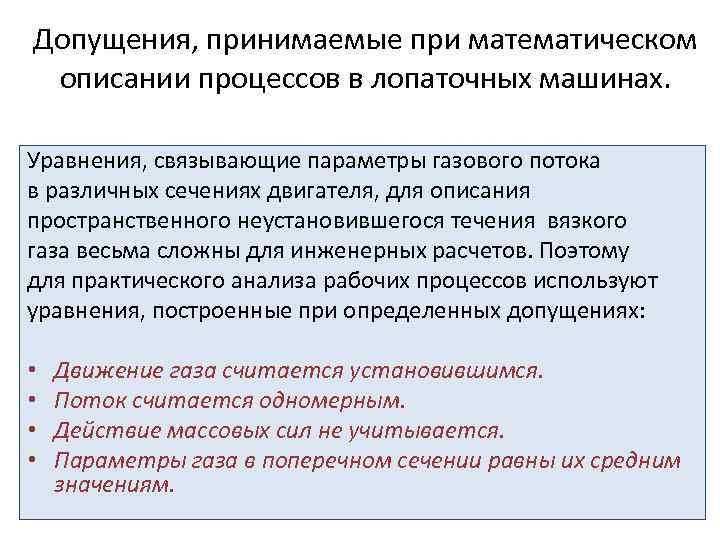 Допущения, принимаемые при математическом описании процессов в лопаточных машинах.

Уравнения, связывающие параметры газового потока в различных сечениях двигателя, для описания пространственного неустановившегося течения вязкого газа весьма сложны для инженерных расчетов. Поэтому для практического анализа рабочих процессов используют уравнения, построенные при определенных допущениях:

• Движение газа считается установившимся.
• Поток считается одномерным.
• Действие массовых сил не учитывается.
• Параметры газа в поперечном сечении равны их средним значениям.